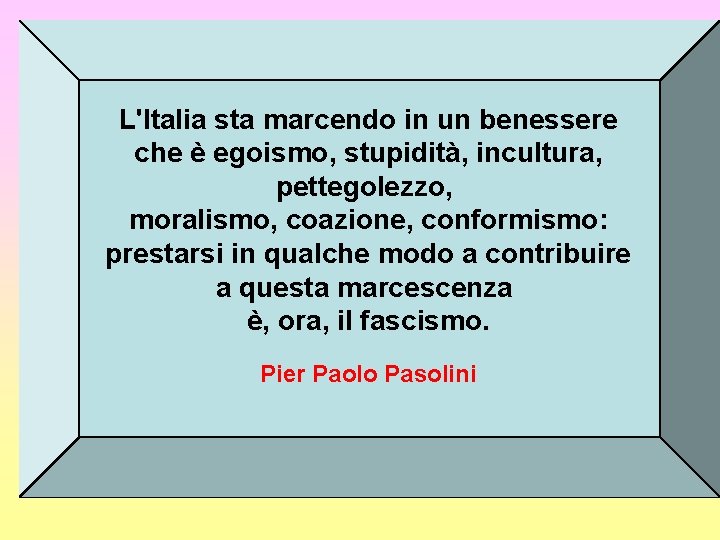 L'Italia sta marcendo in un benessere che è egoismo, stupidità, incultura, pettegolezzo,
moralismo, coazione, conformismo: prestarsi in qualche modo a contribuire a questa marcescenza
è, ora, il fascismo.

Pier Paolo Pasolini